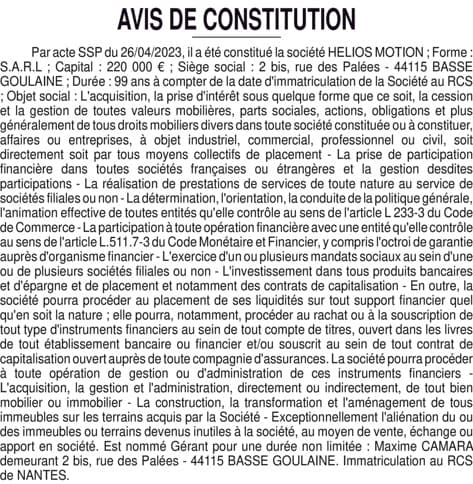 AVIS DE CONSTITUTION

Par acte SSP du 26/04/2023, il a été constitué la société HELIOS MOTION ; Forme : S.A.R.L ; Capital : 220 000 € ; Siège social : 2 bis, rue des Palées - 44115 BASSE GOULAINE ; Durée : 99 ans à compter de la date d'immatriculation de la Société au RCS ; Objet social : L'acquisition, la prise d'intérêt sous quelque forme que ce soit, la cession et la gestion de toutes valeurs mobilières, parts sociales, actions, obligations et plus généralement de tous droits mobiliers divers dans toute société constituée ou à constituer, affaires ou entreprises, à objet industriel, commercial, professionnel ou civil, soit directement soit par tous moyens collectifs de placement - La prise de participation financière dans toutes sociétés françaises ou étrangères et la gestion desdites participations - La réalisation de prestations de services de toute nature au service de sociétés filiales ou non - La détermination, l'orientation, la conduite de la politique générale, l'animation effective de toutes entités qu'elle contrôle au sens de l'article L 233-3 du Code de Commerce - La participation à toute opération financière avec une entité qu'elle contrôle au sens de l'article L.511.7-3 du Code Monétaire et Financier, y compris l'octroi de garantie auprès d'organisme financier - L'exercice d'un ou plusieurs mandats sociaux au sein d'une ou de plusieurs sociétés filiales ou non - L'investissement dans tous produits bancaires et d'épargne et de placement et notamment des contrats de capitalisation - En outre, la société pourra procéder au placement de ses liquidités sur tout support financier quel qu'en soit la nature ; elle pourra, notamment, procéder au rachat ou à la souscription de tout type d'instruments financiers au sein de tout compte de titres, ouvert dans les livres de tout établissement bancaire ou financier et/ou souscrit au sein de tout contrat de capitalisation ouvert auprès de toute compagnie d'assurances. La société pourra procéder à toute opération de gestion ou d'administration de ces instruments financiers - L'acquisition, la gestion et l'administration, directement ou indirectement, de tout bien mobilier ou immobilier - La construction, la transformation et l'aménagement de tous immeubles sur les terrains acquis par la Société - Exceptionnellement l'aliénation du ou des immeubles ou terrains devenus inutiles à la société, au moyen de vente, échange ou apport en société. Est nommé Gérant pour une durée non limitée : Maxime CAMARA demeurant 2 bis, rue des Palées - 44115 BASSE GOULAINE. Immatriculation au RCS de NANTES.